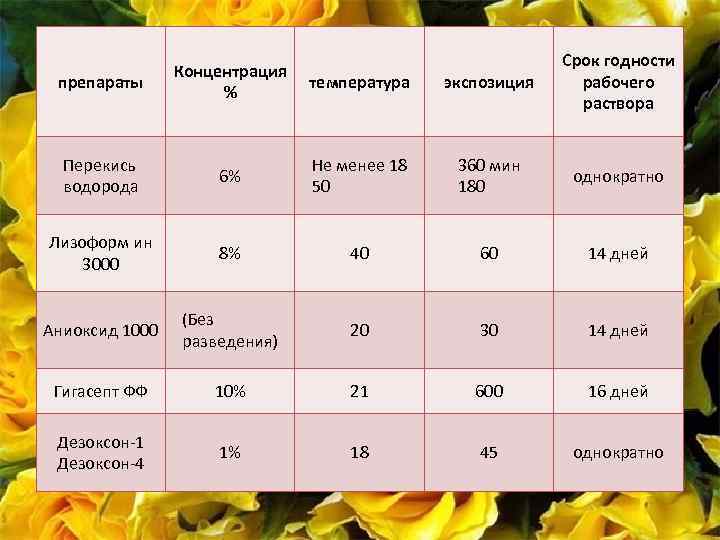 | препараты | Концентрация % | температура | экспозиция | Срок годности рабочего раствора |
|---|---|---|---|---|
| Перекись водорода | 6% | Не менее 18 50 | 360 мин 180 | однократно |
| Лизоформ ин 3000 | 8% | 40 | 60 | 14 дней |
| Аниоксид 1000 | (Без разведения) | 20 | 30 | 14 дней |
| Гигасепт ФФ | 10% | 21 | 600 | 16 дней |
| Дезоксон-1 Дезоксон-4 | 1% | 18 | 45 | однократно |